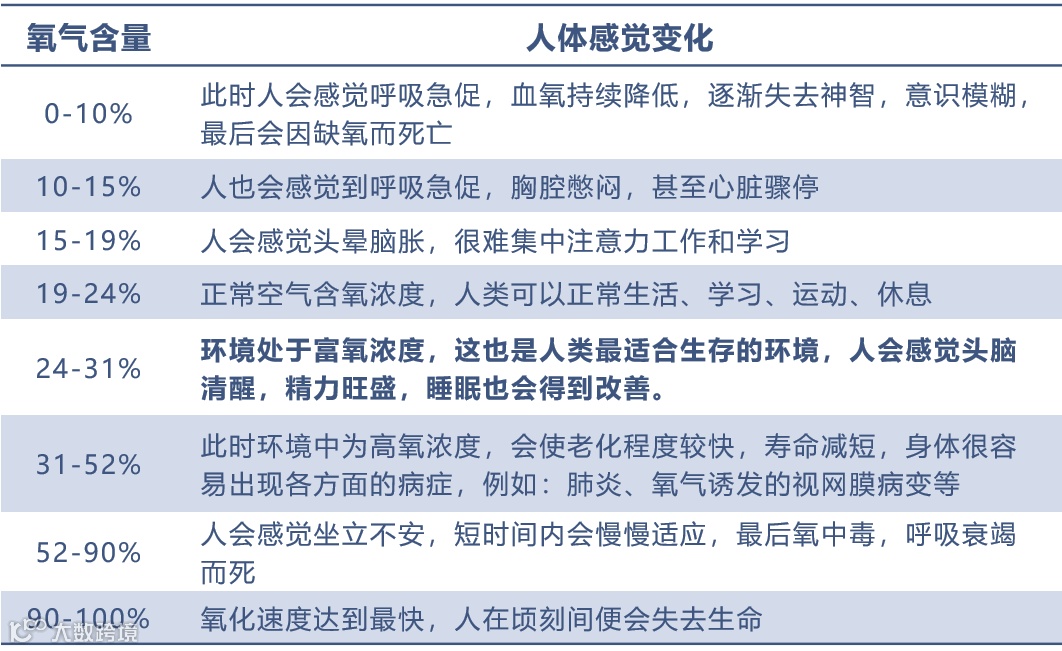 | 氧气含量 | 人体感觉变化 |
|---|---|
| 0-10% | 此时人会感觉呼吸急促，血氧持续降低，逐渐失去神智，意识模糊，最后会因缺氧而死亡 |
| 10-15% | 人也会感觉到呼吸急促，胸腔憋闷，甚至心脏骤停 |
| 15-19% | 人会感觉头晕脑胀，很难集中注意力工作和学习 |
| 19-24% | 正常空气含氧浓度，人类可以正常生活、学习、运动、休息 |
| 24-31% | **环境处于富氧浓度，这也是人类最适合生存的环境，人会感觉头脑清醒，精力旺盛，睡眠也会得到改善。** |
| 31-52% | 此时环境中为高氧浓度，会使老化程度较快，寿命减短，身体很容易出现各方面的病症，例如：肺炎、氧气诱发的视网膜病变等 |
| 52-90% | 人会感觉坐立不安，短时间内会慢慢适应，最后氧中毒，呼吸衰竭而死 |
| 90-100% | 氧化速度达到最快，人在顷刻间便会失去生命 |

大数跨境